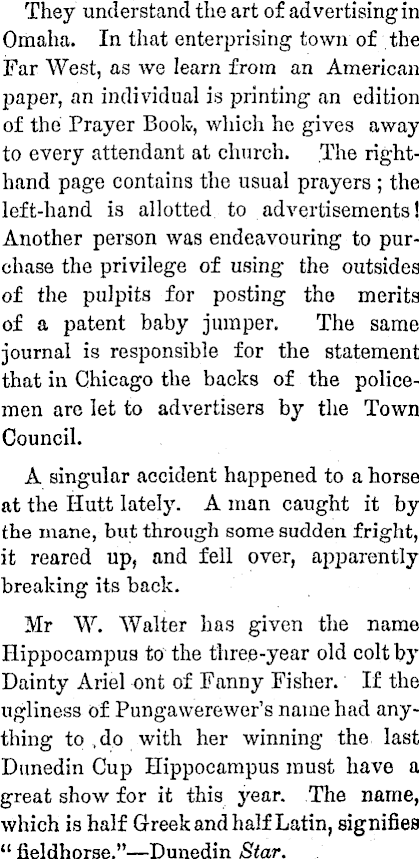 They understand the art of advertising in Omaha. In that enterprising town of the Far West, as we learn from an American paper, an individual is printing an edition of the Prayer Book, which he gives away to every attendant at church. The right-hand page contains the usual prayers; the left-hand is allotted to advertisements! Another person was endeavouring to purchase the privilege of using the outsides of the pulpits for posting the merits of a patent baby jumper. The same journal is responsible for the statement that in Chicago the backs of the policemen are let to advertisers by the Town Council.

A singular accident happened to a horse at the Hutt lately. A man caught it by the mane, but through some sudden fright, it reared up, and fell over, apparently breaking its back.

Mr W. Walter has given the name Hippocampus to the three-year old colt by Dainty Ariel ont of Fanny Fisher. If the ugliness of Pungawerewer's name had anything to do with her winning the last Dunedin Cup Hippocampus must have a great show for it this year. The name, which is half Greek and half Latin, signifies "fieldhorse."—Dunedin Star.